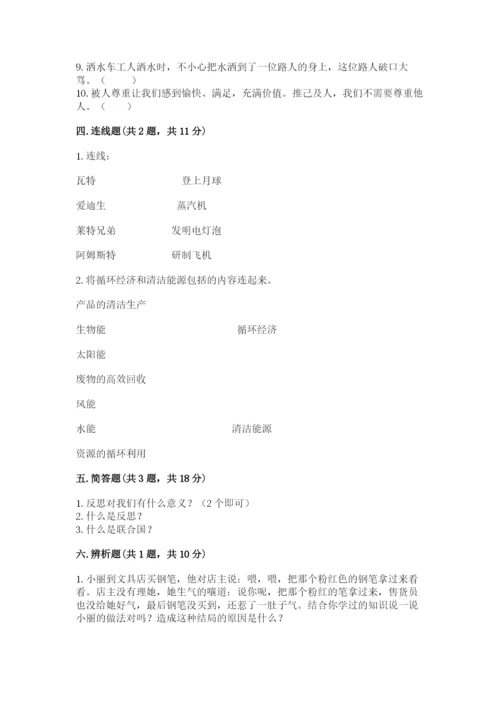 9. 洒水车工人洒水时，不小心把水洒到了一位路人的身上，这位路人破口大骂。（　　）
10. 被人尊重让我们感到愉快、满足，充满价值。推己及人，我们不需要尊重他人。（　　）

四. 连线题（共 2 题，共 11 分）

1. 连线：

瓦特　　登上月球

爱迪生　　蒸汽机

莱特兄弟　　发明电灯泡

阿姆斯特　　研制飞机

2. 将循环经济和清洁能源包括的内容连起来。

产品的清洁生产

生物能　　循环经济

太阳能

废物的高效回收

风能

水能　　清洁能源

资源的循环利用

五. 简答题（共 3 题，共 18 分）

1. 反思对我们有什么意义？（2 个即可）
2. 什么是反思？
3. 什么是联合国？

六. 辨析题（共 1 题，共 10 分）

1. 小丽到文具店买钢笔，他对店主说：喂，喂，把那个粉红色的钢笔拿过来看看。店主没有理她，她生气的嚷道：说你呢，把那个粉红的笔拿过来，售货员也没给她好气，最后钢笔没买到，还惹了一肚子气。结合你学过的知识说一说小丽的做法对吗？造成这种结局的原因是什么？